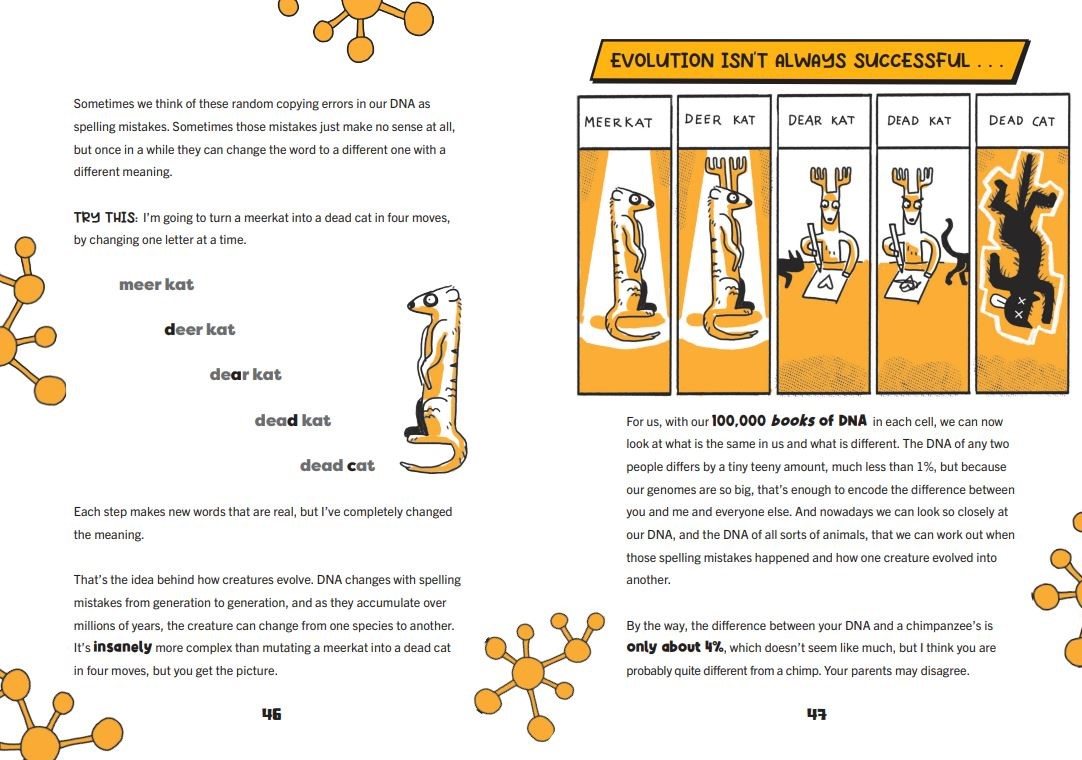 Sometimes we think of these random copying errors in our DNA as spelling mistakes. Sometimes those mistakes just make no sense at all, but once in a while they can change the word to a different one with a different meaning.

TRY THIS: I'm going to turn a meerkat into a dead cat in four moves, by changing one letter at a time.

meer kat

deer kat

dear kat

dead kat

dead cat

Each step makes new words that are real, but I've completely changed the meaning.

That's the idea behind how creatures evolve. DNA changes with spelling mistakes from generation to generation, and as they accumulate over millions of years, the creature can change from one species to another. It's insanely more complex than mutating a meerkat into a dead cat in four moves, but you get the picture.

46

EVOLUTION ISN'T ALWAYS SUCCESSFUL . . .

MEERKAT

DEER KAT

DEAR KAT

DEAD KAT

DEAD CAT

For us, with our 100,000 books of DNA in each cell, we can now look at what is the same in us and what is different. The DNA of any two people differs by a tiny teeny amount, much less than 1%, but because our genomes are so big, that's enough to encode the difference between you and me and everyone else. And nowadays we can look so closely at our DNA, and the DNA of all sorts of animals, that we can work out when those spelling mistakes happened and how one creature evolved into another.

By the way, the difference between your DNA and a chimpanzee's is only about 4%, which doesn't seem like much, but I think you are probably quite different from a chimp. Your parents may disagree.

47